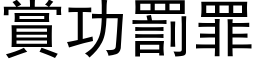 賞功罰罪